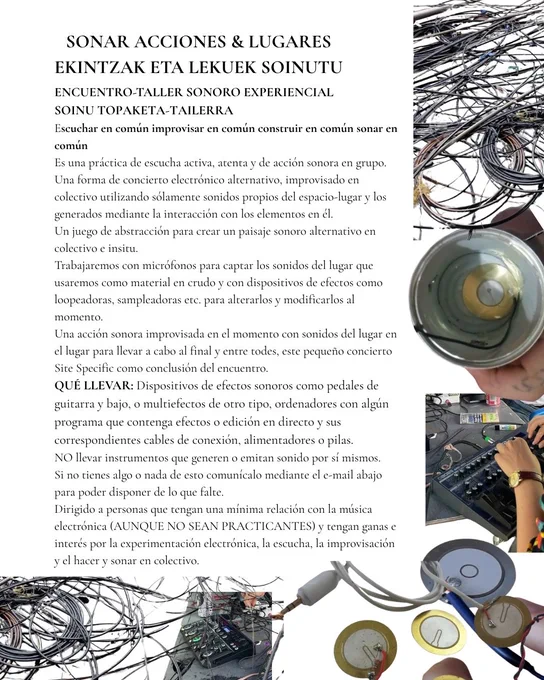 SONAR ACCIONES & LUGARES
EKINTZAK ETA LEKUEK SOINUTU

ENCUENTRO-TALLER SONORO EXPERIENCIAL
SOINU TOPAKETA-TAILERRA

Escuchar en común improvisar en común construir en común sonar en común

Es una práctica de escucha activa, atenta y de acción sonora en grupo. Una forma de concierto electrónico alternativo, improvisado en colectivo utilizando sólamente sonidos propios del espacio-lugar y los generados mediante la interacción con los elementos en él.
Un juego de abstracción para crear un paisaje sonoro alternativo en colectivo e insitu.
Trabajaremos con micrófonos para captar los sonidos del lugar que usaremos como material en crudo y con dispositivos de efectos como loopeadoras, sampleadoras etc. para alterarlos y modificarlos al momento.
Una acción sonora improvisada en el momento con sonidos del lugar en el lugar para llevar a cabo al final y entre todes, este pequeño concierto Site Specific como conclusión del encuentro.
QUÉ LLEVAR: Dispositivos de efectos sonoros como pedales de guitarra y bajo, o multiefectos de otro tipo, ordenadores con algún programa que contenga efectos o edición en directo y sus correspondientes cables de conexión, alimentadores o pilas.
NO llevar instrumentos que generen o emitan sonido por sí mismos.
Si no tienes algo o nada de esto comunícalo mediante el e-mail abajo para poder disponer de lo que falte.
Dirigido a personas que tengan una mínima relación con la música electrónica (AUNQUE NO SEAN PRACTICANTES) y tengan ganas e interés por la experimentación electrónica, la escucha, la improvisación y el hacer y sonar en colectivo.